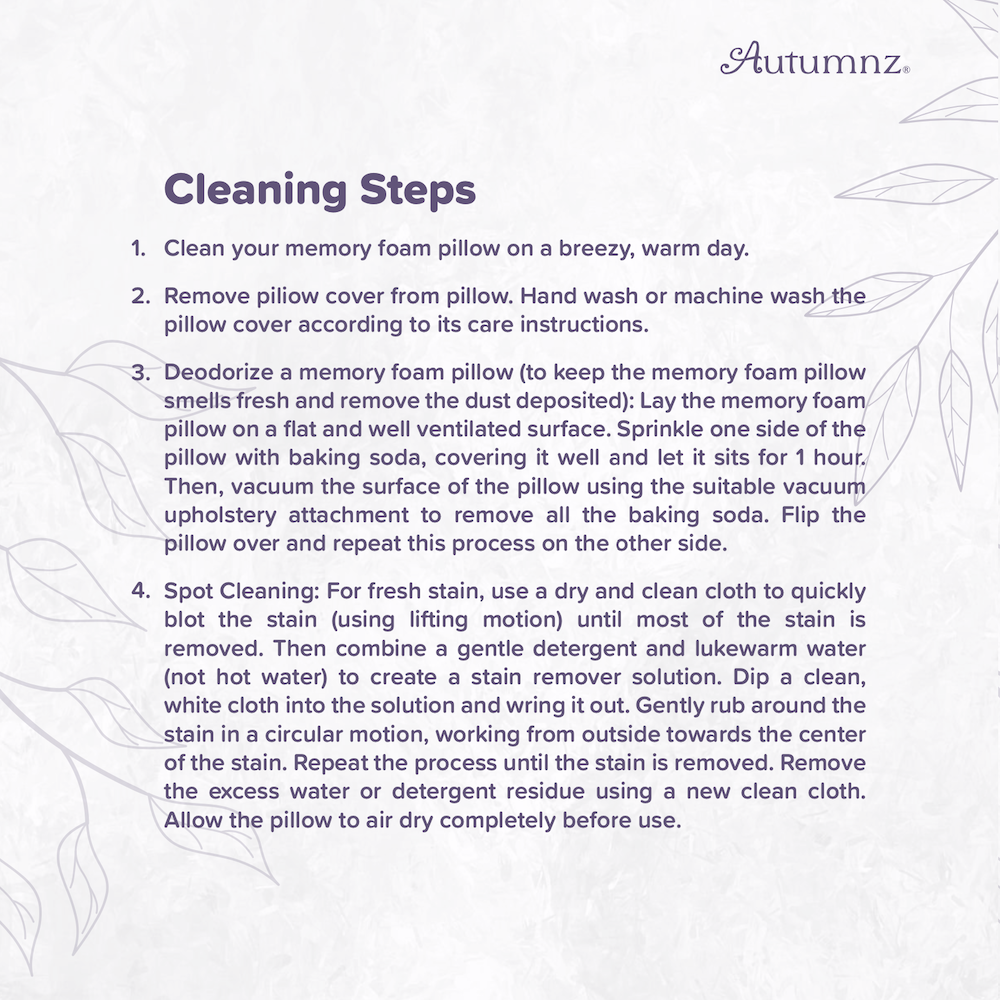 Autumnz®

Cleaning Steps

1. Clean your memory foam pillow on a breezy, warm day.

2. Remove pillow cover from pillow. Hand wash or machine wash the pillow cover according to its care instructions.

3. Deodorize a memory foam pillow (to keep the memory foam pillow smells fresh and remove the dust deposited): Lay the memory foam pillow on a flat and well ventilated surface. Sprinkle one side of the pillow with baking soda, covering it well and let it sits for 1 hour. Then, vacuum the surface of the pillow using the suitable vacuum upholstery attachment to remove all the baking soda. Flip the pillow over and repeat this process on the other side.

4. Spot Cleaning: For fresh stain, use a dry and clean cloth to quickly blot the stain (using lifting motion) until most of the stain is removed. Then combine a gentle detergent and lukewarm water (not hot water) to create a stain remover solution. Dip a clean, white cloth into the solution and wring it out. Gently rub around the stain in a circular motion, working from outside towards the center of the stain. Repeat the process until the stain is removed. Remove the excess water or detergent residue using a new clean cloth. Allow the pillow to air dry completely before use.